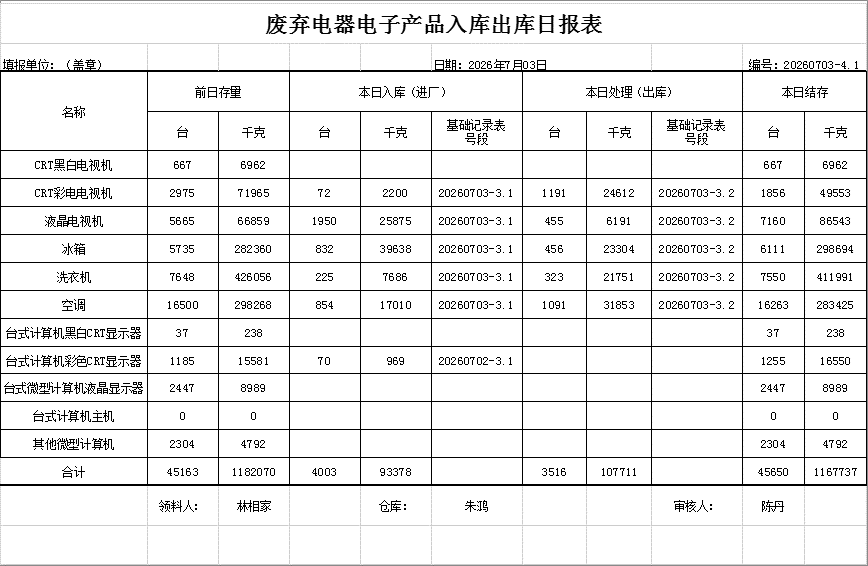 废弃电器电子产品入库出库日报表

填报单位：（盖章） 日期：2026年7月03日 编号：20260703-4.1

| 名称 | 前日存量 台 | 前日存量 千克 | 本日入库（进厂） 台 | 本日入库（进厂） 千克 | 本日入库（进厂） 基础记录表号段 | 本日处理（出库） 台 | 本日处理（出库） 千克 | 本日处理（出库） 基础记录表号段 | 本日结存 台 | 本日结存 千克 |
|---|---|---|---|---|---|---|---|---|---|---|
| CRT黑白电视机 | 667 | 6962 | | | | | | | 667 | 6962 |
| CRT彩电电视机 | 2975 | 71965 | 72 | 2200 | 20260703-3.1 | 1191 | 24612 | 20260703-3.2 | 1856 | 49553 |
| 液晶电视机 | 5665 | 66859 | 1950 | 25875 | 20260703-3.1 | 455 | 6191 | 20260703-3.2 | 7160 | 86543 |
| 冰箱 | 5735 | 282360 | 832 | 39638 | 20260703-3.1 | 456 | 23304 | 20260703-3.2 | 6111 | 298694 |
| 洗衣机 | 7648 | 426056 | 225 | 7686 | 20260703-3.1 | 323 | 21751 | 20260703-3.2 | 7550 | 411991 |
| 空调 | 16500 | 298268 | 854 | 17010 | 20260703-3.1 | 1091 | 31853 | 20260703-3.2 | 16263 | 283425 |
| 台式计算机黑白CRT显示器 | 37 | 238 | | | | | | | 37 | 238 |
| 台式计算机彩色CRT显示器 | 1185 | 15581 | 70 | 969 | 20260702-3.1 | | | | 1255 | 16550 |
| 台式微型计算机液晶显示器 | 2447 | 8989 | | | | | | | 2447 | 8989 |
| 台式计算机主机 | 0 | 0 | | | | | | | 0 | 0 |
| 其他微型计算机 | 2304 | 4792 | | | | | | | 2304 | 4792 |
| 合计 | 45163 | 1182070 | 4003 | 93378 | | 3516 | 107711 | | 45650 | 1167737 |

领料人： 林相家 仓库： 朱鸿 审核人： 陈丹